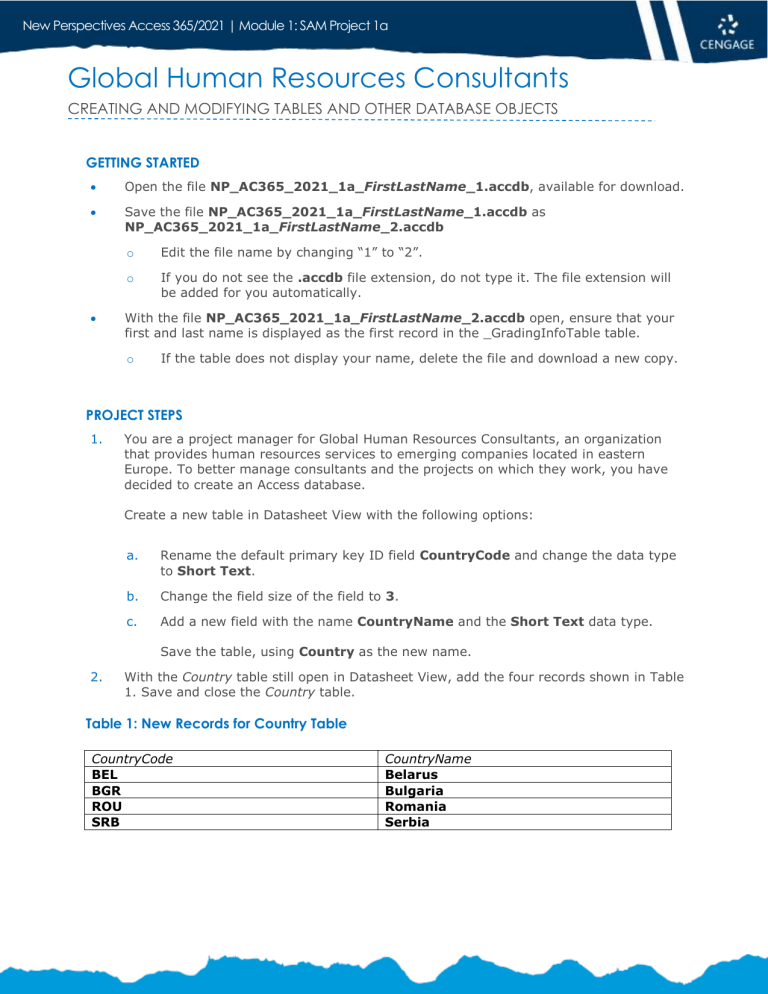 New Perspectives Access 365/2021 | Module 1: SAM Project 1a

CENGAGE

Global Human Resources Consultants

CREATING AND MODIFYING TABLES AND OTHER DATABASE OBJECTS

GETTING STARTED

• Open the file NP_AC365_2021_1a_FirstLastName_1.accdb, available for download.

• Save the file NP_AC365_2021_1a_FirstLastName_1.accdb as NP_AC365_2021_1a_FirstLastName_2.accdb

o Edit the file name by changing "1" to "2".

o If you do not see the .accdb file extension, do not type it. The file extension will be added for you automatically.

• With the file NP_AC365_2021_1a_FirstLastName_2.accdb open, ensure that your first and last name is displayed as the first record in the _GradingInfoTable table.

o If the table does not display your name, delete the file and download a new copy.

PROJECT STEPS

1. You are a project manager for Global Human Resources Consultants, an organization that provides human resources services to emerging companies located in eastern Europe. To better manage consultants and the projects on which they work, you have decided to create an Access database.

Create a new table in Datasheet View with the following options:

a. Rename the default primary key ID field CountryCode and change the data type to Short Text.

b. Change the field size of the field to 3.

c. Add a new field with the name CountryName and the Short Text data type.

Save the table, using Country as the new name.

2. With the Country table still open in Datasheet View, add the four records shown in Table 1. Save and close the Country table.

Table 1: New Records for Country Table

| CountryCode | CountryName |
|---|---|
| BEL | Belarus |
| BGR | Bulgaria |
| ROU | Romania |
| SRB | Serbia |